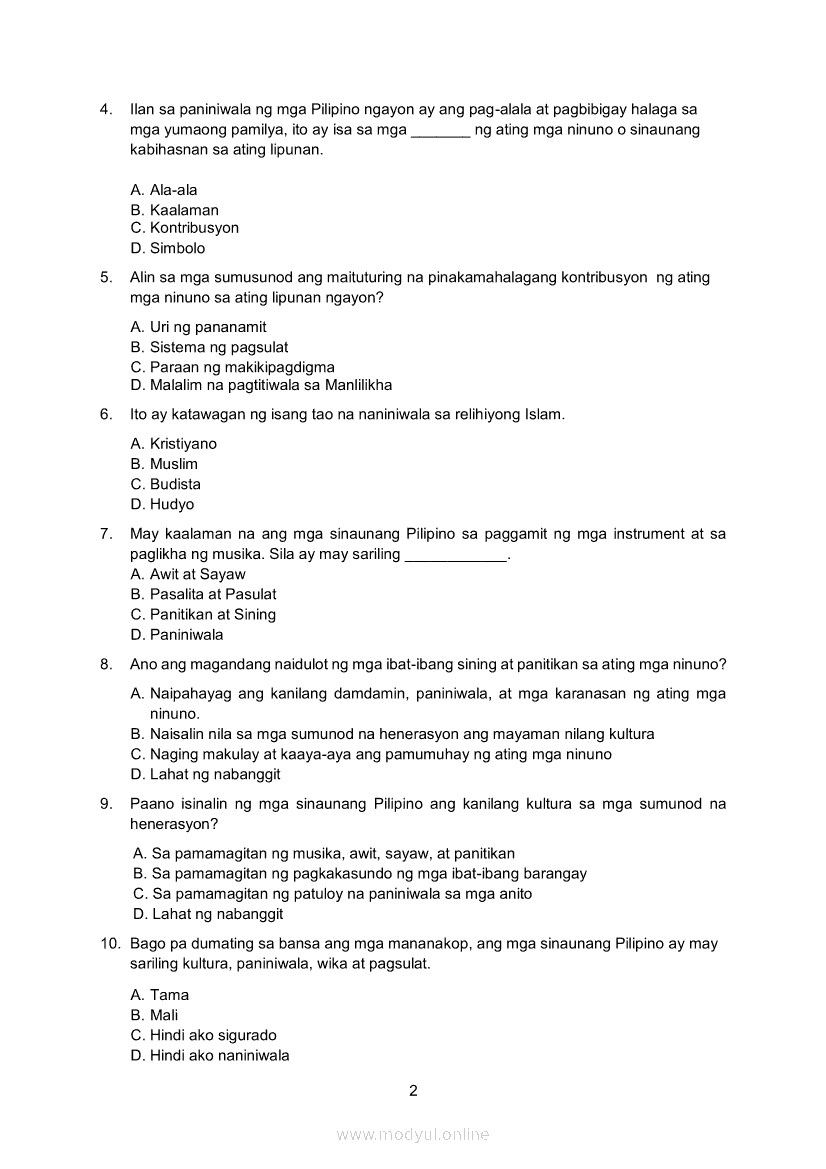 4. Ilan sa paniniwala ng mga Pilipino ngayon ay ang pag-alala at pagbibigay halaga sa mga yumaong pamilya, ito ay isa sa mga _______ ng ating mga ninuno o sinaunang kabihasnan sa ating lipunan.

A. Ala-ala
B. Kaalaman
C. Kontribusyon
D. Simbolo

5. Alin sa mga sumusunod ang maituturing na pinakamahalagang kontribusyon ng ating mga ninuno sa ating lipunan ngayon?

A. Uri ng pananamit
B. Sistema ng pagsulat
C. Paraan ng makikipagdigma
D. Malalim na pagtitiwala sa Manlilikha

6. Ito ay katawagan ng isang tao na naniniwala sa relihiyong Islam.

A. Kristiyano
B. Muslim
C. Budista
D. Hudyo

7. May kaalaman na ang mga sinaunang Pilipino sa paggamit ng mga instrument at sa paglikha ng musika. Sila ay may sariling ____________.
A. Awit at Sayaw
B. Pasalita at Pasulat
C. Panitikan at Sining
D. Paniniwala

8. Ano ang magandang naidulot ng mga ibat-ibang sining at panitikan sa ating mga ninuno?

A. Naipahayag ang kanilang damdamin, paniniwala, at mga karanasan ng ating mga ninuno.
B. Naisalin nila sa mga sumunod na henerasyon ang mayaman nilang kultura
C. Naging makulay at kaaya-aya ang pamumuhay ng ating mga ninuno
D. Lahat ng nabanggit

9. Paano isinalin ng mga sinaunang Pilipino ang kanilang kultura sa mga sumunod na henerasyon?

A. Sa pamamagitan ng musika, awit, sayaw, at panitikan
B. Sa pamamagitan ng pagkakasundo ng mga ibat-ibang barangay
C. Sa pamamagitan ng patuloy na paniniwala sa mga anito
D. Lahat ng nabanggit

10. Bago pa dumating sa bansa ang mga mananakop, ang mga sinaunang Pilipino ay may sariling kultura, paniniwala, wika at pagsulat.

A. Tama
B. Mali
C. Hindi ako sigurado
D. Hindi ako naniniwala

2

www.modyul.online